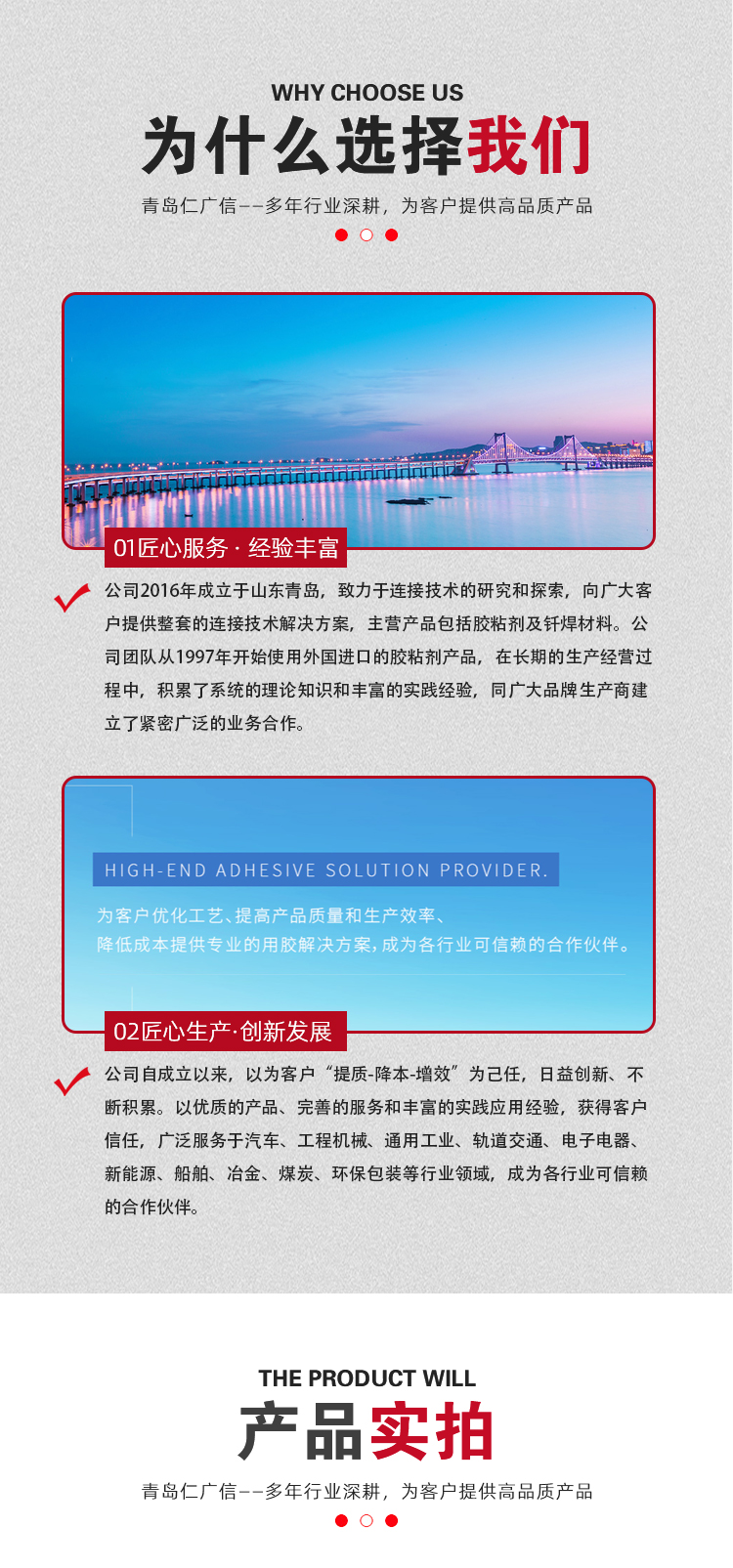 WHY CHOOSE US

为什么选择我们

青岛仁广信——多年行业深耕，为客户提供高品质产品

01匠心服务 · 经验丰富

公司2016年成立于山东青岛，致力于连接技术的研究和探索，向广大客户提供整套的连接技术解决方案，主营产品包括胶粘剂及钎焊材料。公司团队从1997年开始使用外国进口的胶粘剂产品，在长期的生产经营过程中，积累了系统的理论知识和丰富的实践经验，同广大品牌生产商建立了紧密广泛的业务合作。

HIGH-END ADHESIVE SOLUTION PROVIDER.

为客户优化工艺、提高产品质量和生产效率、
降低成本提供专业的用胶解决方案，成为各行业可信赖的合作伙伴。

02匠心生产·创新发展

公司自成立以来，以为客户“提质-降本-增效”为己任，日益创新、不断积累。以优质的产品、完善的服务和丰富的实践应用经验，获得客户信任，广泛服务于汽车、工程机械、通用工业、轨道交通、电子电器、新能源、船舶、冶金、煤炭、环保包装等行业领域，成为各行业可信赖的合作伙伴。

THE PRODUCT WILL

产品实拍

青岛仁广信——多年行业深耕，为客户提供高品质产品